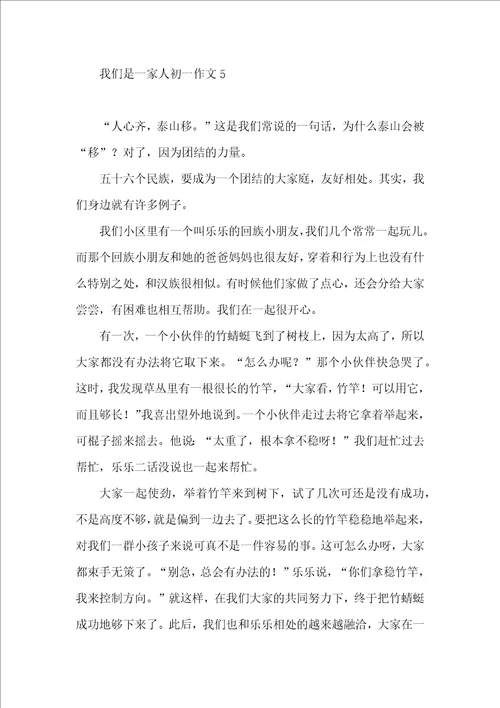 我们是一家人初一作文5

“人心齐，泰山移。”这是我们常说的一句话，为什么泰山会被“移”？对了，因为团结的力量。

五十六个民族，要成为一个团结的大家庭，友好相处。其实，我们身边就有许多例子。

我们小区里有一个叫乐乐的回族小朋友，我们几个常常一起玩儿。而那个回族小朋友和她的爸爸妈妈也很友好，穿着和行为上也没有什么特别之处，和汉族很相似。有时候他们家做了点心，还会分给大家尝尝，有困难也相互帮助。我们在一起很开心。

有一次，一个小伙伴的竹蜻蜓飞到了树枝上，因为太高了，所以大家都没有办法将它取下来。“怎么办呢？”那个小伙伴快急哭了。这时，我发现草丛里有一根很长的竹竿，“大家看，竹竿！可以用它，而且够长！”我喜出望外地说到。一个小伙伴走过去将它拿着举起来，可棍子摇来摇去。他说：“太重了，根本拿不稳呀！”我们赶忙过去帮忙，乐乐二话没说也一起来帮忙。

大家一起使劲，举着竹竿来到树下，试了几次可还是没有成功，不是高度不够，就是偏到一边去了。要把这么长的竹竿稳稳地举起来，对我们一群小孩子来说可真不是一件容易的事。这可怎么办呀，大家都束手无策了。“别急，总会有办法的！”乐乐说，“你们拿稳竹竿，我来控制方向。”就这样，在我们大家的共同努力下，终于把竹蜻蜓成功地够下来了。此后，我们也和乐乐相处的越来越融洽，大家在一